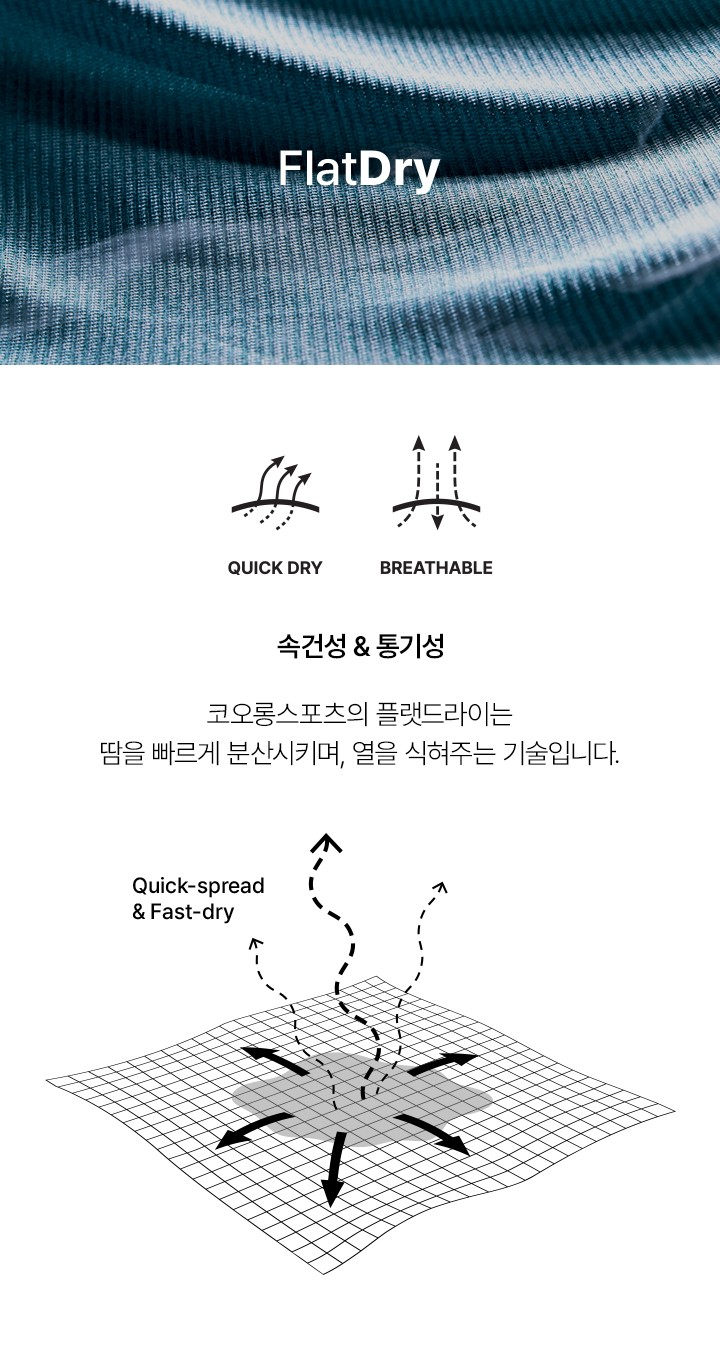 FlatDry

QUICK DRY

BREATHABLE

속건성 & 통기성

코오롱스포츠의 플랫드라이는
땀을 빠르게 분산시키며, 열을 식혀주는 기술입니다.

Quick-spread
& Fast-dry